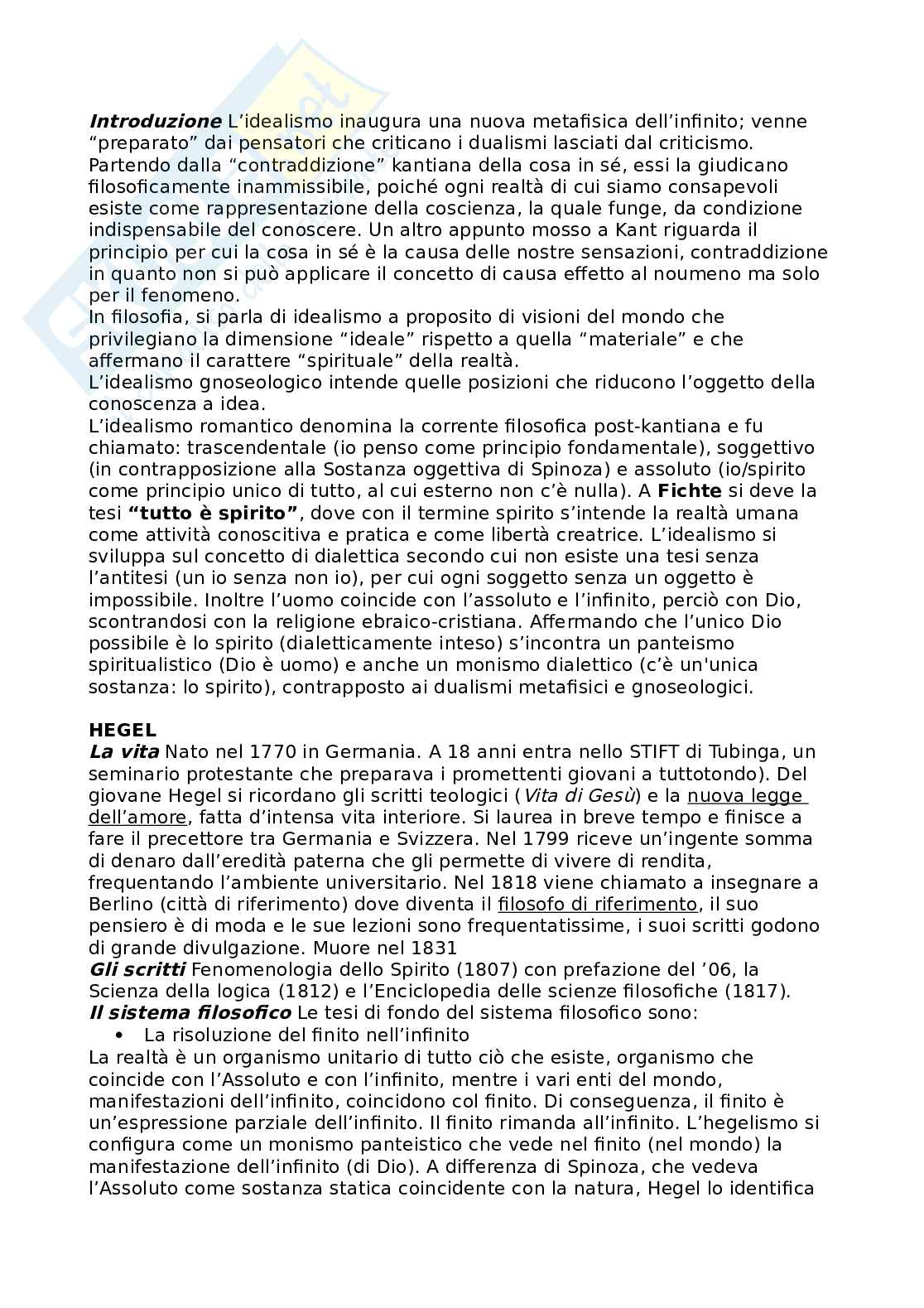 Introduzione L'idealismo inaugura una nuova metafisica dell'infinito; venne "preparato" dai pensatori che criticano i dualismi lasciati dal criticismo. Partendo dalla "contraddizione" kantiana della cosa in sé, essi la giudicano filosoficamente inammissibile, poiché ogni realtà di cui siamo consapevoli esiste come rappresentazione della coscienza, la quale funge, da condizione indispensabile del conoscere. Un altro appunto mosso a Kant riguarda il principio per cui la cosa in sé è la causa delle nostre sensazioni, contraddizione in quanto non si può applicare il concetto di causa effetto al noumeno ma solo per il fenomeno.
In filosofia, si parla di idealismo a proposito di visioni del mondo che privilegiano la dimensione "ideale" rispetto a quella "materiale" e che affermano il carattere "spirituale" della realtà.
L'idealismo gnoseologico intende quelle posizioni che riducono l'oggetto della conoscenza a idea.
L'idealismo romantico denomina la corrente filosofica post-kantiana e fu chiamato: trascendentale (io penso come principio fondamentale), soggettivo (in contrapposizione alla Sostanza oggettiva di Spinoza) e assoluto (io/spirito come principio unico di tutto, al cui esterno non c'è nulla). A Fichte si deve la tesi "tutto è spirito", dove con il termine spirito s'intende la realtà umana come attività conoscitiva e pratica e come libertà creatrice. L'idealismo si sviluppa sul concetto di dialettica secondo cui non esiste una tesi senza l'antitesi (un io senza non io), per cui ogni soggetto senza un oggetto è impossibile. Inoltre l'uomo coincide con l'assoluto e l'infinito, perciò con Dio, scontrandosi con la religione ebraico-cristiana. Affermando che l'unico Dio possibile è lo spirito (dialetticamente inteso) s'incontra un panteismo spiritualistico (Dio è uomo) e anche un monismo dialettico (c'è un'unica sostanza: lo spirito), contrapposto ai dualismi metafisici e gnoseologici.

HEGEL
La vita Nato nel 1770 in Germania. A 18 anni entra nello STIFT di Tubinga, un seminario protestante che preparava i promettenti giovani a tuttotondo). Del giovane Hegel si ricordano gli scritti teologici (Vita di Gesù) e la nuova legge dell'amore, fatta d'intensa vita interiore. Si laurea in breve tempo e finisce a fare il precettore tra Germania e Svizzera. Nel 1799 riceve un'ingente somma di denaro dall'eredità paterna che gli permette di vivere di rendita, frequentando l'ambiente universitario. Nel 1818 viene chiamato a insegnare a Berlino (città di riferimento) dove diventa il filosofo di riferimento, il suo pensiero è di moda e le sue lezioni sono frequentatissime, i suoi scritti godono di grande divulgazione. Muore nel 1831
Gli scritti Fenomenologia dello Spirito (1807) con prefazione del '06, la Scienza della logica (1812) e l'Enciclopedia delle scienze filosofiche (1817).
Il sistema filosofico Le tesi di fondo del sistema filosofico sono:
• La risoluzione del finito nell'infinito
La realtà è un organismo unitario di tutto ciò che esiste, organismo che coincide con l'Assoluto e con l'infinito, mentre i vari enti del mondo, manifestazioni dell'infinito, coincidono col finito. Di conseguenza, il finito è un'espressione parziale dell'infinito. Il finito rimanda all'infinito. L'hegelismo si configura come un monismo panteistico che vede nel finito (nel mondo) la manifestazione dell'infinito (di Dio). A differenza di Spinoza, che vedeva l'Assoluto come sostanza statica coincidente con la natura, Hegel lo identifica